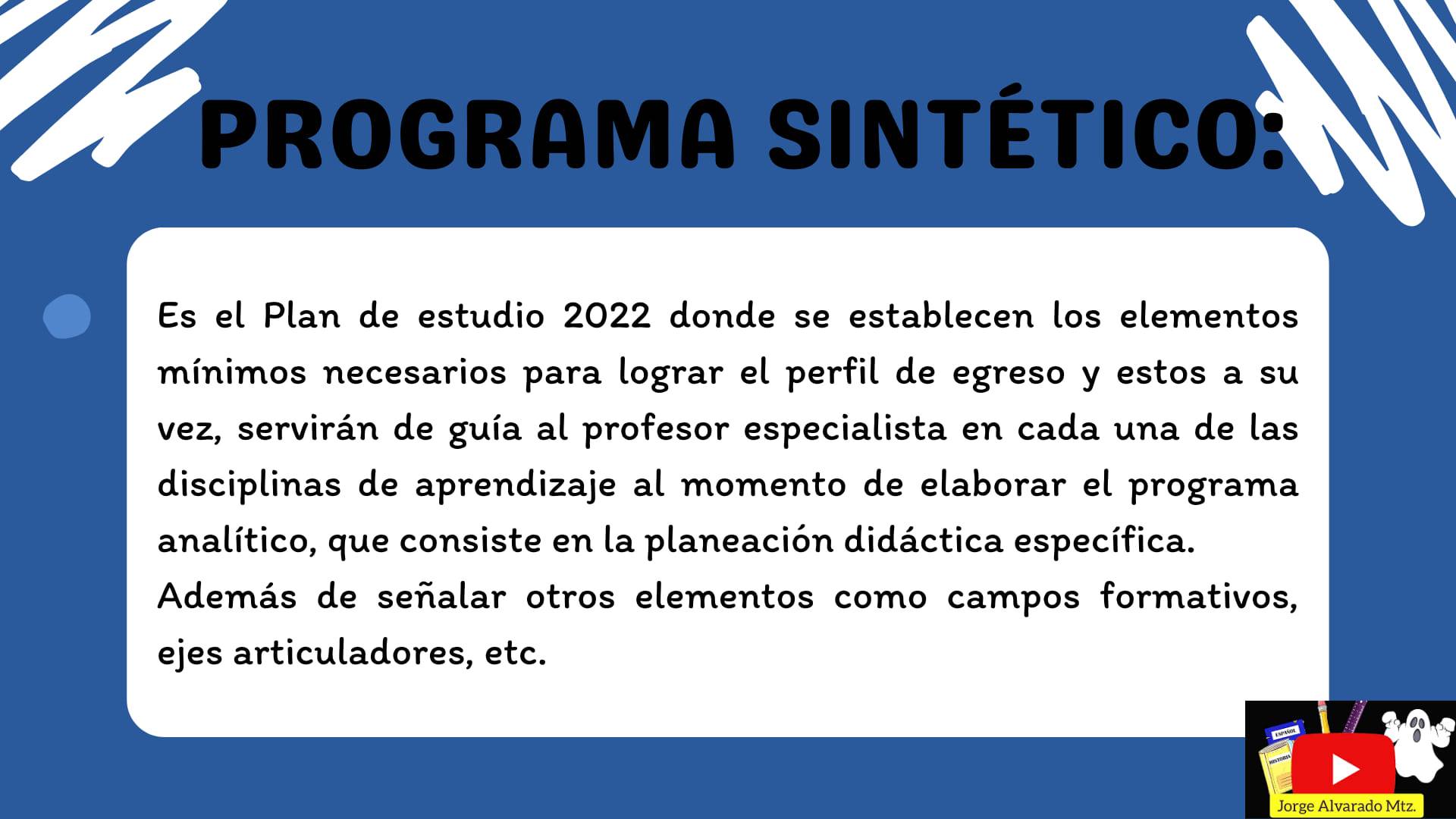 PROGRAMA SINTÉTICO:

Es el Plan de estudio 2022 donde se establecen los elementos mínimos necesarios para lograr el perfil de egreso y estos a su vez, servirán de guía al profesor especialista en cada una de las disciplinas de aprendizaje al momento de elaborar el programa analítico, que consiste en la planeación didáctica específica.
Además de señalar otros elementos como campos formativos, ejes articuladores, etc.

ESPAÑOL
HISTORIA
Jorge Alvarado Mtz.